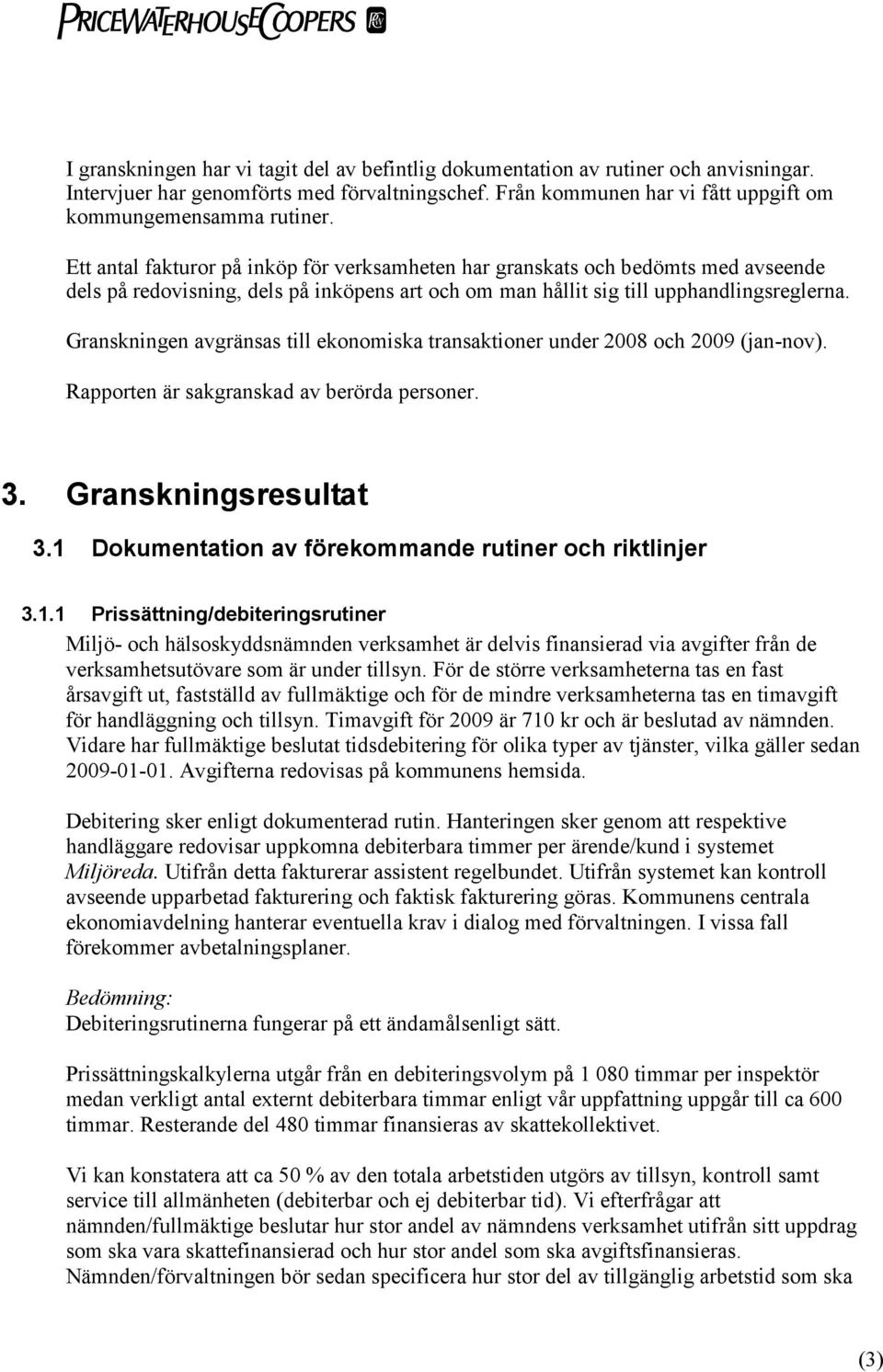 PRICEWATERHOUSECOOPERS

I granskningen har vi tagit del av befintlig dokumentation av rutiner och anvisningar. Intervjuer har genomförts med förvaltningschef. Från kommunen har vi fått uppgift om kommungemensamma rutiner.

Ett antal fakturor på inköp för verksamheten har granskats och bedömts med avseende dels på redovisning, dels på inköpens art och om man hållit sig till upphandlingsreglerna.

Granskningen avgränsas till ekonomiska transaktioner under 2008 och 2009 (jan-nov).

Rapporten är sakgranskad av berörda personer.

3. Granskningsresultat

3.1 Dokumentation av förekommande rutiner och riktlinjer

3.1.1 Prissättning/debiteringsrutiner

Miljö- och hälsoskyddsnämnden verksamhet är delvis finansierad via avgifter från de verksamhetsutövare som är under tillsyn. För de större verksamheterna tas en fast årsavgift ut, fastställd av fullmäktige och för de mindre verksamheterna tas en timavgift för handläggning och tillsyn. Timavgift för 2009 är 710 kr och är beslutad av nämnden. Vidare har fullmäktige beslutat tidsdebitering för olika typer av tjänster, vilka gäller sedan 2009-01-01. Avgifterna redovisas på kommunens hemsida.

Debitering sker enligt dokumenterad rutin. Hanteringen sker genom att respektive handläggare redovisar uppkomna debiterbara timmer per ärende/kund i systemet Miljöreda. Utifrån detta fakturerar assistent regelbundet. Utifrån systemet kan kontroll avseende upparbetad fakturering och faktisk fakturering göras. Kommunens centrala ekonomiavdelning hanterar eventuella krav i dialog med förvaltningen. I vissa fall förekommer avbetalningsplaner.

Bedömning:
Debiteringsrutinerna fungerar på ett ändamålsenligt sätt.

Prissättningskalkylerna utgår från en debiteringsvolym på 1 080 timmar per inspektör medan verkligt antal externt debiterbara timmar enligt vår uppfattning uppgår till ca 600 timmar. Resterande del 480 timmar finansieras av skattekollektivet.

Vi kan konstatera att ca 50 % av den totala arbetstiden utgörs av tillsyn, kontroll samt service till allmänheten (debiterbar och ej debiterbar tid). Vi efterfrågar att nämnden/fullmäktige beslutar hur stor andel av nämndens verksamhet utifrån sitt uppdrag som ska vara skattefinansierad och hur stor andel som ska avgiftsfinansieras. Nämnden/förvaltningen bör sedan specificera hur stor del av tillgänglig arbetstid som ska

(3)